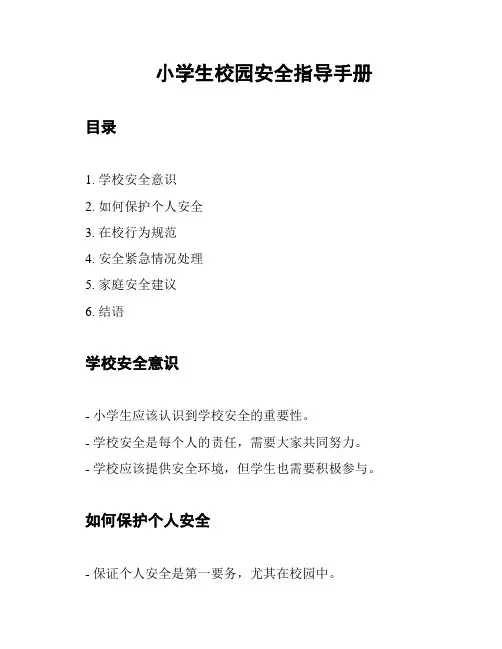 小学生校园安全指导手册

目录

1. 学校安全意识
2. 如何保护个人安全
3. 在校行为规范
4. 安全紧急情况处理
5. 家庭安全建议
6. 结语

学校安全意识

- 小学生应该认识到学校安全的重要性。
- 学校安全是每个人的责任，需要大家共同努力。
- 学校应该提供安全环境，但学生也需要积极参与。

如何保护个人安全

- 保证个人安全是第一要务，尤其在校园中。